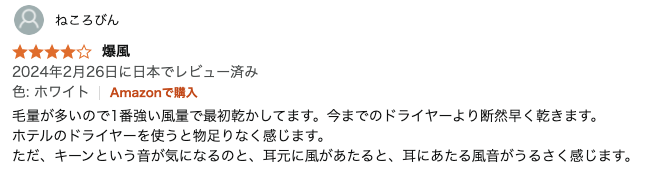 ねころびん

爆風

2024年2月26日に日本でレビュー済み

色: ホワイト | Amazonで購入

毛量が多いので1番強い風量で最初乾かしてます。今までのドライヤーより断然早く乾きます。
ホテルのドライヤーを使うと物足りなく感じます。
ただ、キーンという音が気になるのと、耳元に風があたると、耳にあたる風音がうるさく感じます。